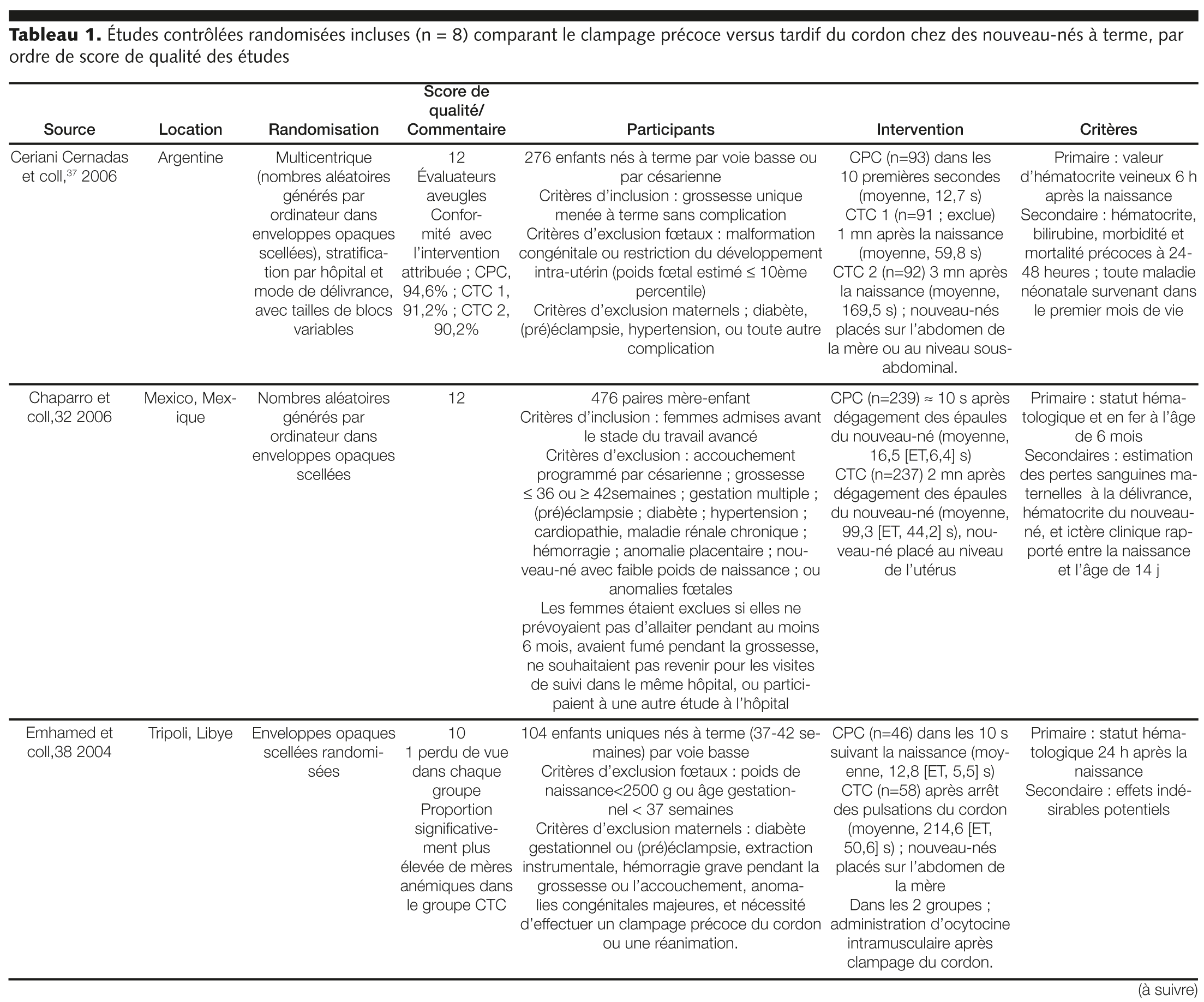 **Tableau 1.** Études contrôlées randomisées incluses (n = 8) comparant le clampage précoce versus tardif du cordon chez des nouveau-nés à terme, par ordre de score de qualité des études

| Source | Location | Randomisation | Score de qualité/ Commentaire | Participants | Intervention | Critères |
|---|---|---|---|---|---|---|
| Ceriani Cernadas et coll,$^{37}$ 2006 | Argentine | Multicentrique (nombres aléatoires générés par ordinateur dans enveloppes opaques scellées), stratification par hôpital et mode de délivrance, avec tailles de blocs variables | 12 Évaluateurs aveugles Conformité avec l'intervention attribuée ; CPC, 94,6% ; CTC 1, 91,2% ; CTC 2, 90,2% | 276 enfants nés à terme par voie basse ou par césarienne Critères d'inclusion : grossesse unique menée à terme sans complication Critères d'exclusion fœtaux : malformation congénitale ou restriction du développement intra-utérin (poids fœtal estimé ≤ 10ème percentile) Critères d'exclusion maternels ; diabète, (pré)éclampsie, hypertension, ou toute autre complication | CPC (n=93) dans les 10 premières secondes (moyenne, 12,7 s) CTC 1 (n=91 ; exclue) 1 mn après la naissance (moyenne, 59,8 s) CTC 2 (n=92) 3 mn après la naissance (moyenne, 169,5 s) ; nouveau-nés placés sur l'abdomen de la mère ou au niveau sous-abdominal. | Primaire : valeur d'hématocrite veineux 6 h après la naissance Secondaire : hématocrite, bilirubine, morbidité et mortalité précoces à 24-48 heures ; toute maladie néonatale survenant dans le premier mois de vie |
| Chaparro et coll,32 2006 | Mexico, Mexique | Nombres aléatoires générés par ordinateur dans enveloppes opaques scellées | 12 | 476 paires mère-enfant Critères d'inclusion : femmes admises avant le stade du travail avancé Critères d'exclusion : accouchement programmé par césarienne ; grossesse ≤ 36 ou ≥ 42semaines ; gestation multiple ; (pré)éclampsie ; diabète ; hypertension ; cardiopathie, maladie rénale chronique ; hémorragie ; anomalie placentaire ; nouveau-né avec faible poids de naissance ; ou anomalies fœtales Les femmes étaient exclues si elles ne prévoyaient pas d'allaiter pendant au moins 6 mois, avaient fumé pendant la grossesse, ne souhaitaient pas revenir pour les visites de suivi dans le même hôpital, ou participaient à une autre étude à l'hôpital | CPC (n=239) ≈ 10 s après dégagement des épaules du nouveau-né (moyenne, 16,5 [ET,6,4] s) CTC (n=237) 2 mn après dégagement des épaules du nouveau-né (moyenne, 99,3 [ET, 44,2] s), nouveau-né placé au niveau de l'utérus | Primaire : statut hématologique et en fer à l'âge de 6 mois Secondaires : estimation des pertes sanguines maternelles à la délivrance, hématocrite du nouveau-né, et ictère clinique rapporté entre la naissance et l'âge de 14 j |
| Emhamed et coll,38 2004 | Tripoli, Libye | Enveloppes opaques scellées randomisées | 10 1 perdu de vue dans chaque groupe Proportion significativement plus élevée de mères anémiques dans le groupe CTC | 104 enfants uniques nés à terme (37-42 semaines) par voie basse Critères d'exclusion fœtaux : poids de naissance<2500 g ou âge gestationnel < 37 semaines Critères d'exclusion maternels : diabète gestationnel ou (pré)éclampsie, extraction instrumentale, hémorragie grave pendant la grossesse ou l'accouchement, anomalies congénitales majeures, et nécessité d'effectuer un clampage précoce du cordon ou une réanimation. | CPC (n=46) dans les 10 s suivant la naissance (moyenne, 12,8 [ET, 5,5] s) CTC (n=58) après arrêt des pulsations du cordon (moyenne, 214,6 [ET, 50,6] s) ; nouveau-nés placés sur l'abdomen de la mère Dans les 2 groupes ; administration d'ocytocine intramusculaire après clampage du cordon. | Primaire : statut hématologique 24 h après la naissance Secondaire : effets indésirables potentiels |

(à suivre)